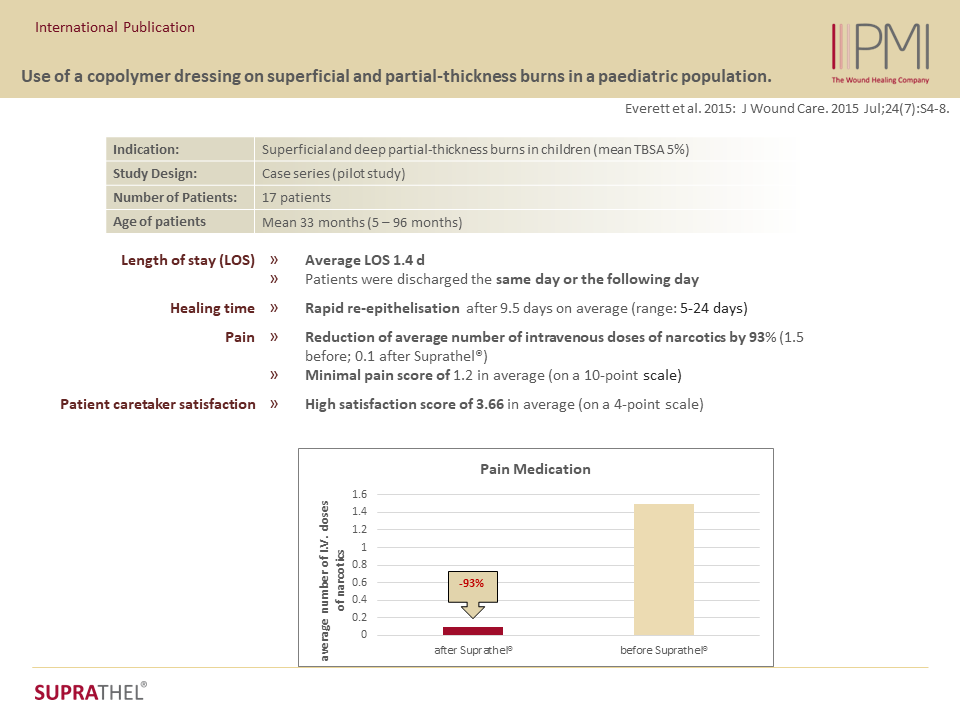 International Publication

PMI
The Wound Healing Company

Use of a copolymer dressing on superficial and partial-thickness burns in a paediatric population.

Everett et al. 2015: J Wound Care. 2015 Jul;24(7):S4-8.

| Indication: | Superficial and deep partial-thickness burns in children (mean TBSA 5%) |
|---|---|
| Study Design: | Case series (pilot study) |
| Number of Patients: | 17 patients |
| Age of patients | Mean 33 months (5 – 96 months) |

Length of stay (LOS) » Average LOS 1.4 d
» Patients were discharged the same day or the following day

Healing time » Rapid re-epithelisation after 9.5 days on average (range: 5-24 days)

Pain » Reduction of average number of intravenous doses of narcotics by 93% (1.5 before; 0.1 after Suprathel®)
» Minimal pain score of 1.2 in average (on a 10-point scale)

Patient caretaker satisfaction » High satisfaction score of 3.66 in average (on a 4-point scale)

Pain Medication

average number of I.V. doses of narcotics

1.6
1.4
1.2
1
0.8
0.6
0.4
0.2
0

-93%

after Suprathel®
before Suprathel®

SUPRATHEL®